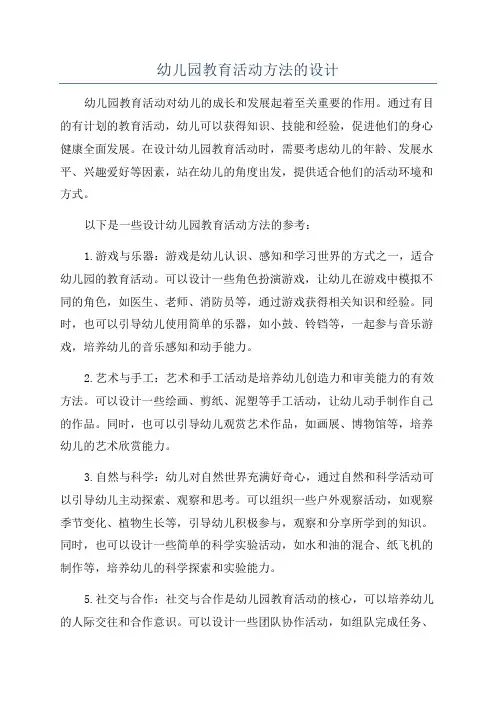 幼儿园教育活动方法的设计

幼儿园教育活动对幼儿的成长和发展起着至关重要的作用。通过有目的有计划的教育活动，幼儿可以获得知识、技能和经验，促进他们的身心健康全面发展。在设计幼儿园教育活动时，需要考虑幼儿的年龄、发展水平、兴趣爱好等因素，站在幼儿的角度出发，提供适合他们的活动环境和方式。

以下是一些设计幼儿园教育活动方法的参考：

1.游戏与乐器：游戏是幼儿认识、感知和学习世界的方式之一，适合幼儿园的教育活动。可以设计一些角色扮演游戏，让幼儿在游戏中模拟不同的角色，如医生、老师、消防员等，通过游戏获得相关知识和经验。同时，也可以引导幼儿使用简单的乐器，如小鼓、铃铛等，一起参与音乐游戏，培养幼儿的音乐感知和动手能力。

2.艺术与手工：艺术和手工活动是培养幼儿创造力和审美能力的有效方法。可以设计一些绘画、剪纸、泥塑等手工活动，让幼儿动手制作自己的作品。同时，也可以引导幼儿观赏艺术作品，如画展、博物馆等，培养幼儿的艺术欣赏能力。

3.自然与科学：幼儿对自然世界充满好奇心，通过自然和科学活动可以引导幼儿主动探索、观察和思考。可以组织一些户外观察活动，如观察季节变化、植物生长等，引导幼儿积极参与，观察和分享所学到的知识。同时，也可以设计一些简单的科学实验活动，如水和油的混合、纸飞机的制作等，培养幼儿的科学探索和实验能力。

5.社交与合作：社交与合作是幼儿园教育活动的核心，可以培养幼儿的人际交往和合作意识。可以设计一些团队协作活动，如组队完成任务、